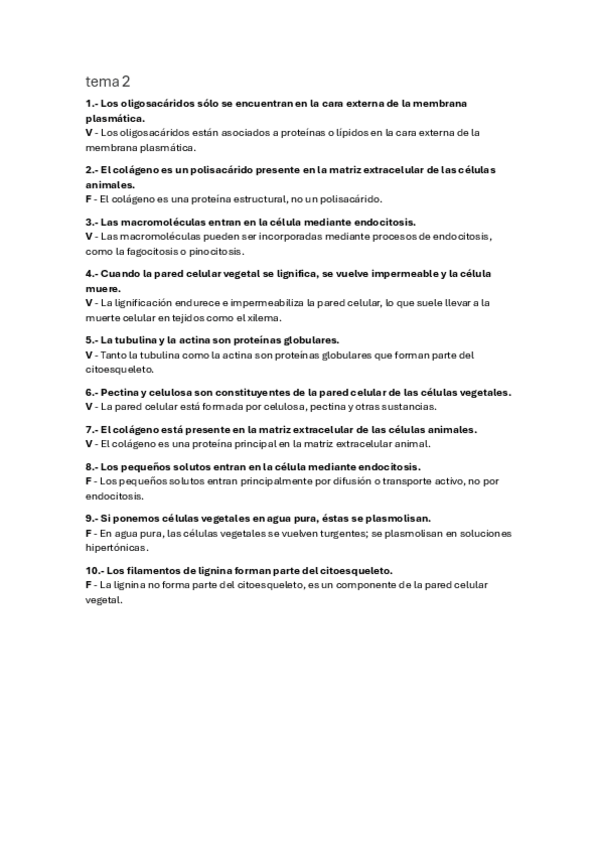 tema 2

1.- Los oligosacáridos sólo se encuentran en la cara externa de la membrana plasmática.
V - Los oligosacáridos están asociados a proteínas o lípidos en la cara externa de la membrana plasmática.

2.- El colágeno es un polisacárido presente en la matriz extracelular de las células animales.
F - El colágeno es una proteína estructural, no un polisacárido.

3.- Las macromoléculas entran en la célula mediante endocitosis.
V - Las macromoléculas pueden ser incorporadas mediante procesos de endocitosis, como la fagocitosis o pinocitosis.

4.- Cuando la pared celular vegetal se lignifica, se vuelve impermeable y la célula muere.
V - La lignificación endurece e impermeabiliza la pared celular, lo que suele llevar a la muerte celular en tejidos como el xilema.

5.- La tubulina y la actina son proteínas globulares.
V - Tanto la tubulina como la actina son proteínas globulares que forman parte del citoesqueleto.

6.- Pectina y celulosa son constituyentes de la pared celular de las células vegetales.
V - La pared celular está formada por celulosa, pectina y otras sustancias.

7.- El colágeno está presente en la matriz extracelular de las células animales.
V - El colágeno es una proteína principal en la matriz extracelular animal.

8.- Los pequeños solutos entran en la célula mediante endocitosis.
F - Los pequeños solutos entran principalmente por difusión o transporte activo, no por endocitosis.

9.- Si ponemos células vegetales en agua pura, éstas se plasmolisan.
F - En agua pura, las células vegetales se vuelven turgentes; se plasmolisan en soluciones hipertónicas.

10.- Los filamentos de lignina forman parte del citoesqueleto.
F - La lignina no forma parte del citoesqueleto, es un componente de la pared celular vegetal.